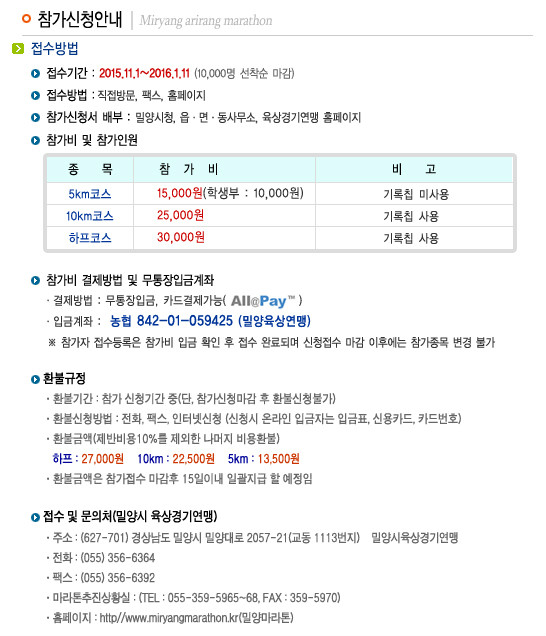 참가신청안내 | Miryang arirang marathon

접수방법

접수기간 : 2015.11.1~2016.1.11 (10,000명 선착순 마감)

접수방법 : 직접방문, 팩스, 홈페이지

참가신청서 배부 : 밀양시청, 읍 · 면 · 동사무소, 육상경기연맹 홈페이지

참가비 및 참가인원

| 종 목 | 참 가 비 | 비 고 |
|---|---|---|
| 5km코스 | 15,000원(학생부 : 10,000원) | 기록칩 미사용 |
| 10km코스 | 25,000원 | 기록칩 사용 |
| 하프코스 | 30,000원 | 기록칩 사용 |

참가비 결제방법 및 무통장입금계좌

· 결제방법 : 무통장입금, 카드결제가능( All@Pay™ )

· 입금계좌 : 농협 842-01-059425 (밀양육상연맹)

※ 참가자 접수등록은 참가비 입금 확인 후 접수 완료되며 신청접수 마감 이후에는 참가종목 변경 불가

환불규정

· 환불기간 : 참가 신청기간 중(단, 참가신청마감 후 환불신청불가)

· 환불신청방법 : 전화, 팩스, 인터넷신청 (신청시 온라인 입금자는 입금표, 신용카드, 카드번호)

· 환불금액(제반비용10%를 제외한 나머지 비용환불)

하프 : 27,000원 10km : 22,500원 5km : 13,500원

· 환불금액은 참가접수 마감후 15일이내 일괄지급 할 예정임

접수 및 문의처(밀양시 육상경기연맹)

· 주소 : (627-701) 경상남도 밀양시 밀양대로 2057-21(교동 1113번지) 밀양시육상경기연맹

· 전화 : (055) 356-6364

· 팩스 : (055) 356-6392

· 마라톤추진상황실 : (TEL : 055-359-5965~68, FAX : 359-5970)

· 홈페이지 : http//www.miryangmarathon.kr(밀양마라톤)